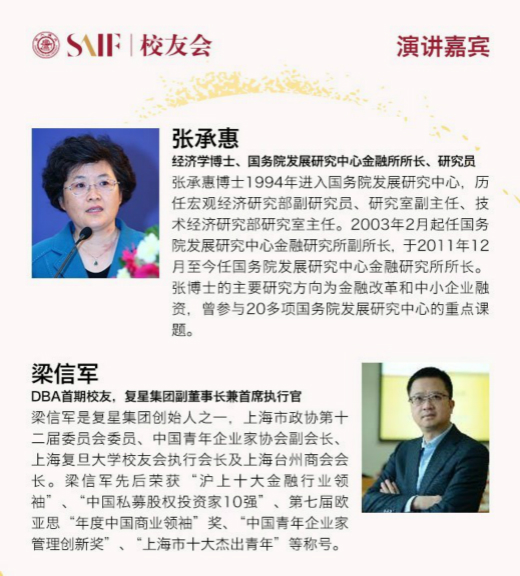 SAIF | 校友会

演讲嘉宾

张承惠

经济学博士、国务院发展研究中心金融所所长、研究员

张承惠博士1994年进入国务院发展研究中心，历任宏观经济研究部副研究员、研究室副主任、技术经济研究部研究室主任。2003年2月起任国务院发展研究中心金融研究所副所长，于2011年12月至今任国务院发展研究中心金融研究所所长。张博士的主要研究方向为金融改革和中小企业融资，曾参与20多项国务院发展研究中心的重点课题。

梁信军

DBA首期校友，复星集团副董事长兼首席执行官

梁信军是复星集团创始人之一，上海市政协第十二届委员会委员、中国青年企业家协会副会长、上海复旦大学校友会执行会长及上海台州商会会长。梁信军先后荣获“沪上十大金融行业领袖”、“中国私募股权投资家10强”、第七届欧亚思“年度中国商业领袖”奖、“中国青年企业家管理创新奖”、“上海市十大杰出青年”等称号。